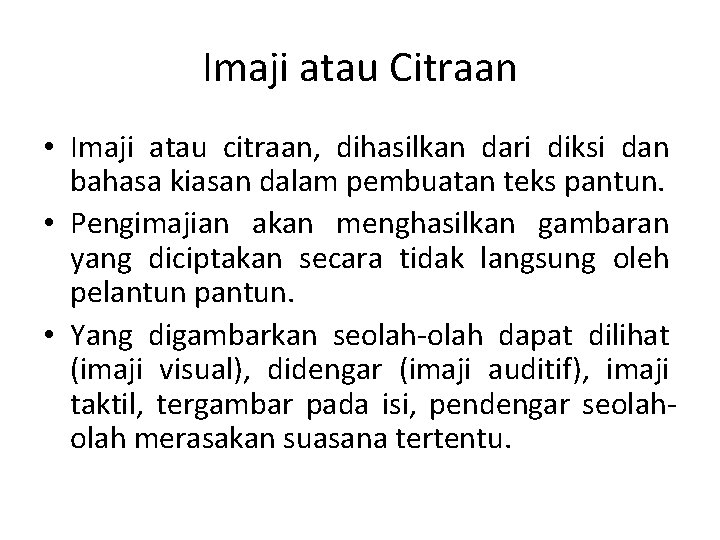 Imaji atau Citraan

• Imaji atau citraan, dihasilkan dari diksi dan bahasa kiasan dalam pembuatan teks pantun.
• Pengimajian akan menghasilkan gambaran yang diciptakan secara tidak langsung oleh pelantun pantun.
• Yang digambarkan seolah-olah dapat dilihat (imaji visual), didengar (imaji auditif), imaji taktil, tergambar pada isi, pendengar seolah-olah merasakan suasana tertentu.